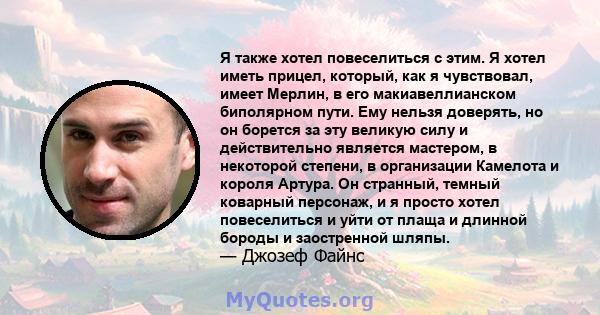 Я также хотел повеселиться с этим. Я хотел иметь прицел, который, как я чувствовал, имеет Мерлин, в его макиавеллианском биполярном пути. Ему нельзя доверять, но он борется за эту великую силу и действительно является мастером, в некоторой степени, в организации Камелота и короля Артура. Он странный, темный коварный персонаж, и я просто хотел повеселиться и уйти от плаща и длинной бороды и заостренной шляпы.
— Джозеф Файнс

MyQuotes.org